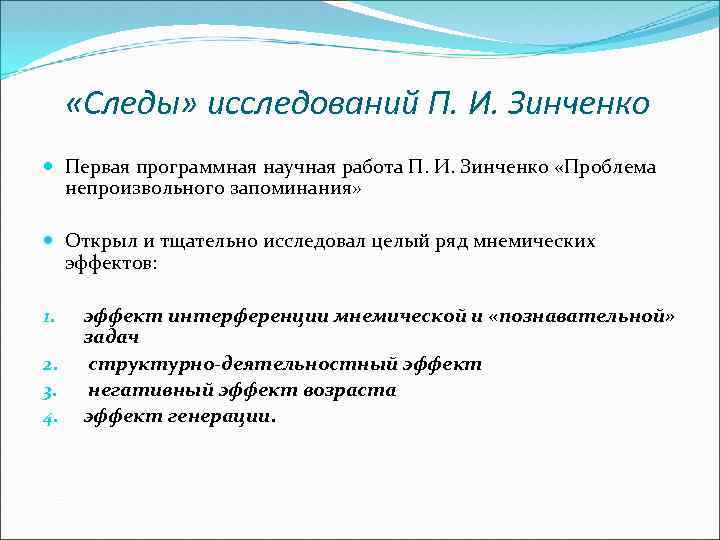 «Следы» исследований П. И. Зинченко

Первая программная научная работа П. И. Зинченко «Проблема непроизвольного запоминания»

Открыл и тщательно исследовал целый ряд мнемических эффектов:

1. эффект интерференции мнемической и «познавательной» задач
2. структурно-деятельностный эффект
3. негативный эффект возраста
4. эффект генерации.